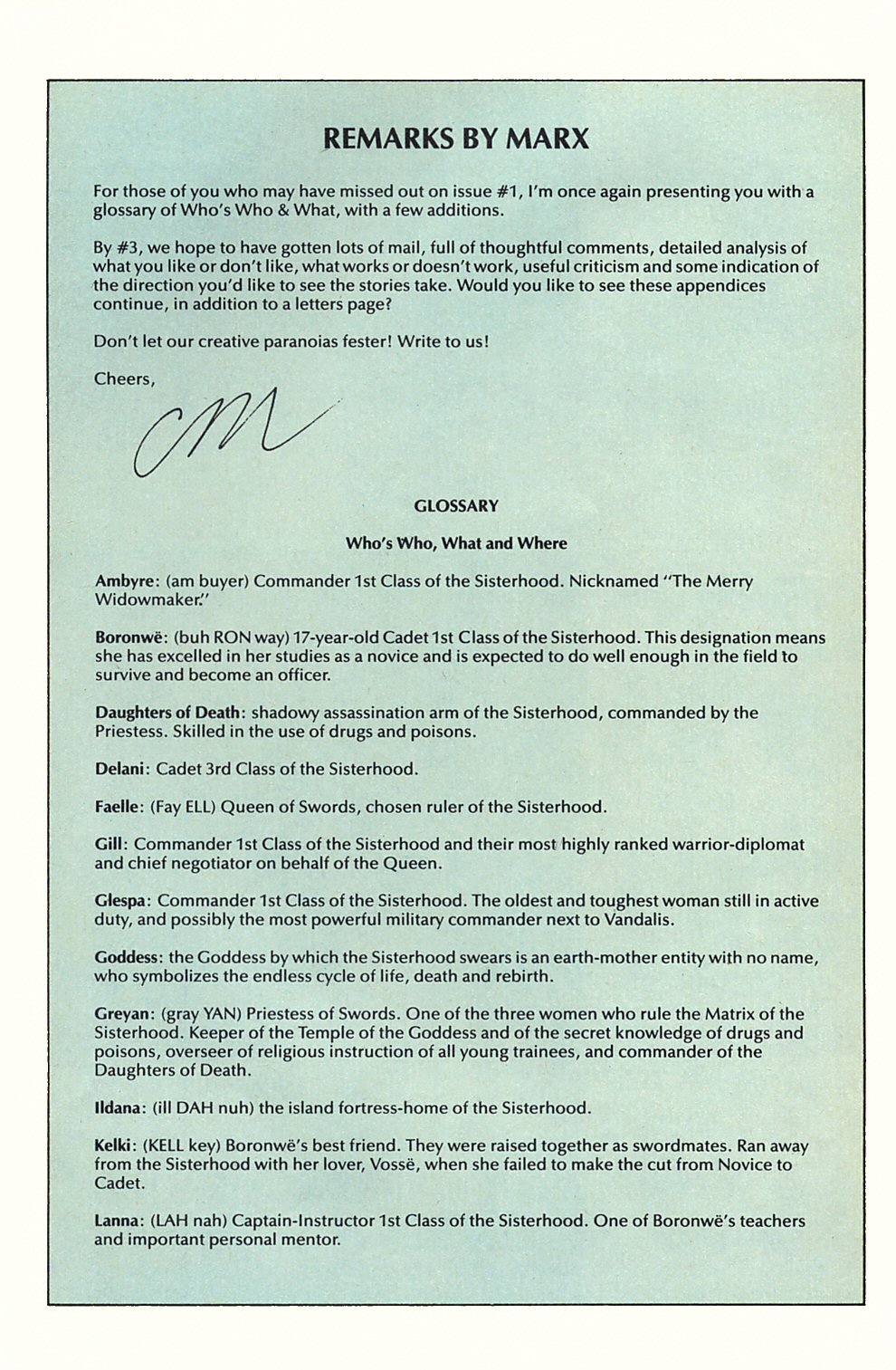 REMARKS BY MARX

For those of you who may have missed out on issue #1, I'm once again presenting you with a glossary of Who's Who & What, with a few additions.

By #3, we hope to have gotten lots of mail, full of thoughtful comments, detailed analysis of what you like or don't like, what works or doesn't work, useful criticism and some indication of the direction you'd like to see the stories take. Would you like to see these appendices continue, in addition to a letters page?

Don't let our creative paranoias fester! Write to us!

Cheers,

CM

GLOSSARY

Who's Who, What and Where

Ambyre: (am buyer) Commander 1st Class of the Sisterhood. Nicknamed "The Merry Widowmaker."

Boronwë: (buh RON way) 17-year-old Cadet 1st Class of the Sisterhood. This designation means she has excelled in her studies as a novice and is expected to do well enough in the field to survive and become an officer.

Daughters of Death: shadowy assassination arm of the Sisterhood, commanded by the Priestess. Skilled in the use of drugs and poisons.

Delani: Cadet 3rd Class of the Sisterhood.

Faelle: (Fay ELL) Queen of Swords, chosen ruler of the Sisterhood.

Gill: Commander 1st Class of the Sisterhood and their most highly ranked warrior-diplomat and chief negotiator on behalf of the Queen.

Glespa: Commander 1st Class of the Sisterhood. The oldest and toughest woman still in active duty, and possibly the most powerful military commander next to Vandalis.

Goddess: the Goddess by which the Sisterhood swears is an earth-mother entity with no name, who symbolizes the endless cycle of life, death and rebirth.

Greyan: (gray YAN) Priestess of Swords. One of the three women who rule the Matrix of the Sisterhood. Keeper of the Temple of the Goddess and of the secret knowledge of drugs and poisons, overseer of religious instruction of all young trainees, and commander of the Daughters of Death.

Ildana: (ill DAH nuh) the island fortress-home of the Sisterhood.

Kelki: (KELL key) Boronwë's best friend. They were raised together as swordmates. Ran away from the Sisterhood with her lover, Vossë, when she failed to make the cut from Novice to Cadet.

Lanna: (LAH nah) Captain-Instructor 1st Class of the Sisterhood. One of Boronwë's teachers and important personal mentor.